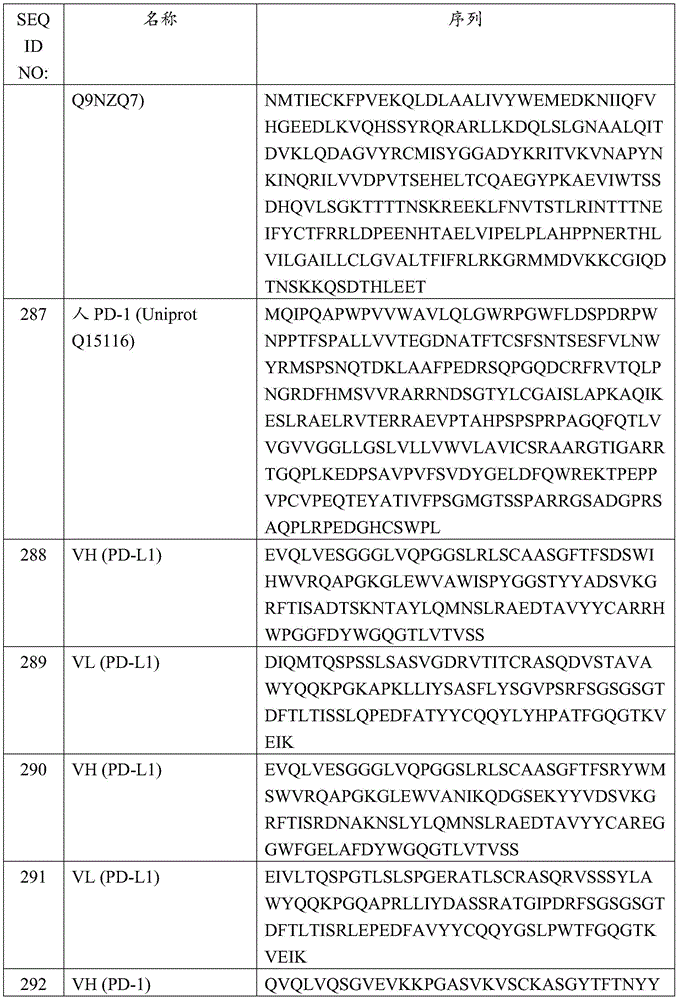 | SEQ ID NO: | 名称 | 序列 |
|---|---|---|
| | Q9NZQ7) | NMTIECKFPVEKQLDLAALIVYWEMEDKNIIQFVHGEEDLKVQHSSYRQRARLLKDQLSLGNAALQITDVKLQDAGVYRCMISYGGADYKRITVKVNAPYNKINQRILVVDPVTSEHELTCQAEGYPKAEVIWTSSDHQVLSGKTTTTNSKREEKLFNVTSTLRINTTTNEIFYCTFRRLDPEENHTAELVIPELPLAHPPNERTHLVILGAILLCLGVALTFIFRLRKGRMMDVKKCGIQDTNSKKQSDTHLEET |
| 287 | 人 PD-1 (Uniprot Q15116) | MQIPQAPWPVVWAVLQLGWRPGWFLDSPDRPWNPPTFSPALLVVTEGDNATFTCSFSNTSESFVLNWYRMSPSNQTDKLAAFPEDRSQPGQDCRFRVTQLPNGRDFHMSVVRARRNDSGTYLCGAISLAPKAQIKESLRAELRVTERRAEVPTAHPSPSPRPAGQFQTLVVGVVGGLLGSLVLLVWVLAVICSRAARGTIGARRTGQPLKEDPSAVPVFSVDYGELDFQWREKTPEPPVPCVPEQTEYATIVFPSGMGTSSPARRGSADGPRSAQPLRPEDGHCSWPL |
| 288 | VH (PD-L1) | EVQLVESGGGLVQPGGSLRLSCAASGFTFSDSWIHWVRQAPGKGLEWVAWISPYGGSTYYADSVKGRFTISADTSKNTAYLQMNSLRAEDTAVYYCARRHWPGGFDYWGQGTLVTVSS |
| 289 | VL (PD-L1) | DIQMTQSPSSLSASVGDRVTITCRASQDVSTAVAWYQQKPGKAPKLLIYSASFLYSGVPSRFSGSGSGTDFTLTISSLQPEDFATYYCQQYLYHPATFGQGTKVEIK |
| 290 | VH (PD-L1) | EVQLVESGGGLVQPGGSLRLSCAASGFTFSRYWMSWVRQAPGKGLEWVANIKQDGSEKYYVDSVKGRFTISRDNAKNSLYLQMNSLRAEDTAVYYCAREGGWFGELAFDYWGQGTLVTVSS |
| 291 | VL (PD-L1) | EIVLTQSPGTLSLSPGERATLSCRASQRVSSSYLAWYQQKPGQAPRLLIYDASSRATGIPDRFSGSGSGTDFTLTISRLEPEDFAVYYCQQYGSLPWTFGQGTKVEIK |
| 292 | VH (PD-1) | QVQLVQSGVEVKKPGASVKVSCKASGYTFTNYY |